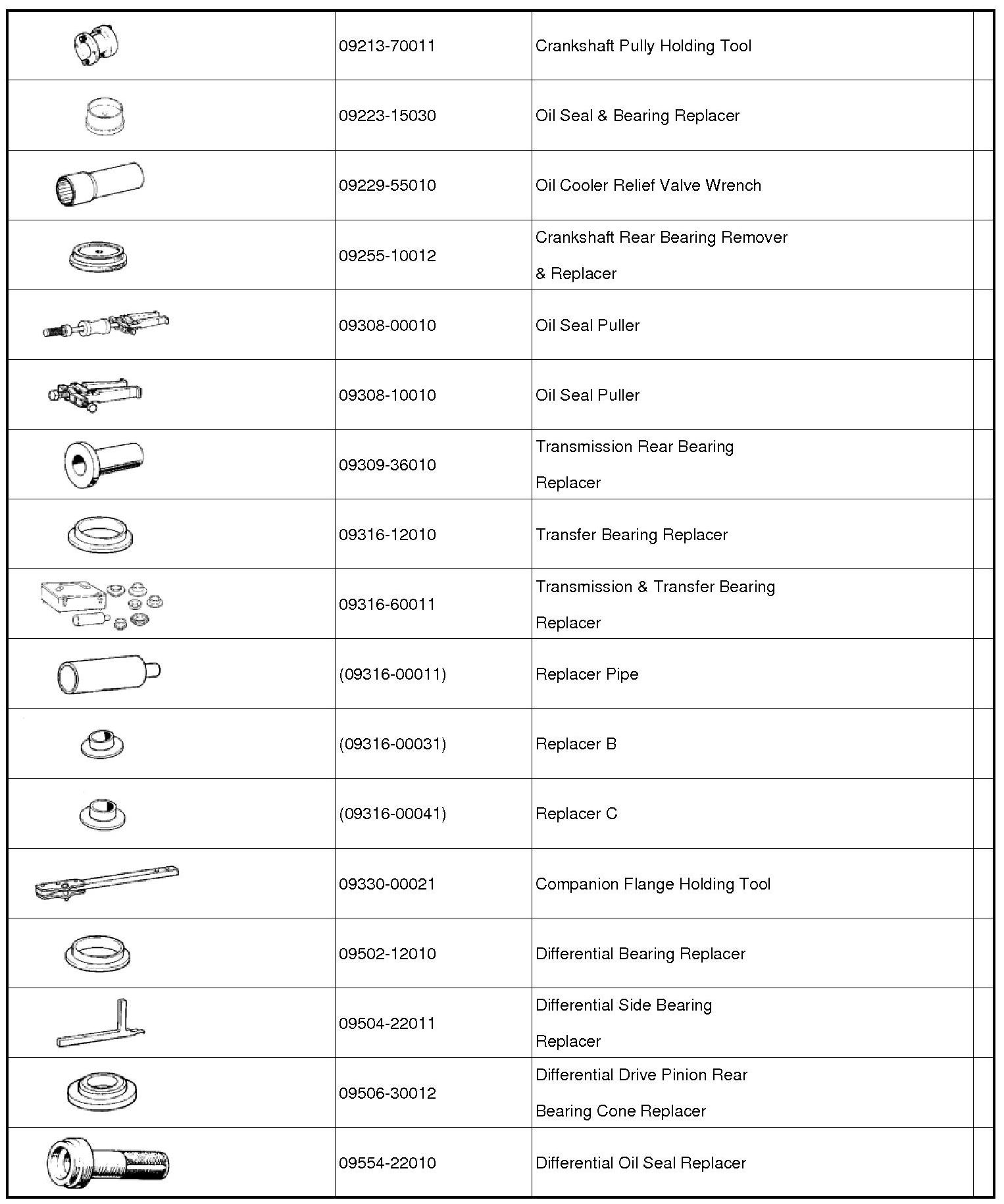 | | | | |
|---|---|---|---|
| | 09213-70011 | Crankshaft Pully Holding Tool | |
| | 09223-15030 | Oil Seal & Bearing Replacer | |
| | 09229-55010 | Oil Cooler Relief Valve Wrench | |
| | 09255-10012 | Crankshaft Rear Bearing Remover & Replacer | |
| | 09308-00010 | Oil Seal Puller | |
| | 09308-10010 | Oil Seal Puller | |
| | 09309-36010 | Transmission Rear Bearing Replacer | |
| | 09316-12010 | Transfer Bearing Replacer | |
| | 09316-60011 | Transmission & Transfer Bearing Replacer | |
| | (09316-00011) | Replacer Pipe | |
| | (09316-00031) | Replacer B | |
| | (09316-00041) | Replacer C | |
| | 09330-00021 | Companion Flange Holding Tool | |
| | 09502-12010 | Differential Bearing Replacer | |
| | 09504-22011 | Differential Side Bearing Replacer | |
| | 09506-30012 | Differential Drive Pinion Rear Bearing Cone Replacer | |
| | 09554-22010 | Differential Oil Seal Replacer | |